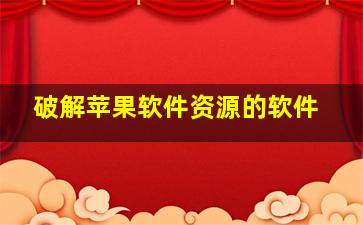 破解苹果软件资源的软件